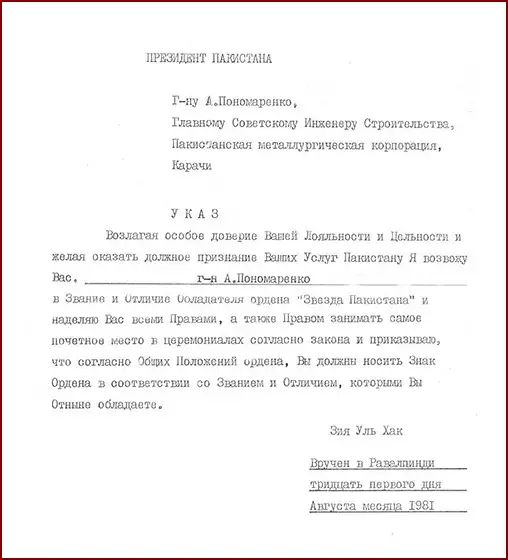 ПРЕЗИДЕНТ ПАКИСТАНА

Г-ну А.Пономаренко,
Главному Советскому Инженеру Строительства,
Пакистанская металлургическая корпорация,
Карачи

У К А З

Возлагая особое доверие Вашей Лояльности и Цельности и желая оказать должное признание Ваших Услуг Пакистану Я возвожу Вас. г-я А.Пономаренко
в Звание и Отличие Обладателя ордена "Звезда Пакистана" и наделяю Вас всеми Правами, а также Правом занимать самое почетное место в церемониалах согласно закона и приказываю, что согласно Общих Положений ордена, Вы должны носить Знак Ордена в соответствии со Званием и Отличием, которыми Вы Отныне обладаете.

Зия Уль Хак

Вручен в Равалпинди
тридцать первого дня
Августа месяца 1981